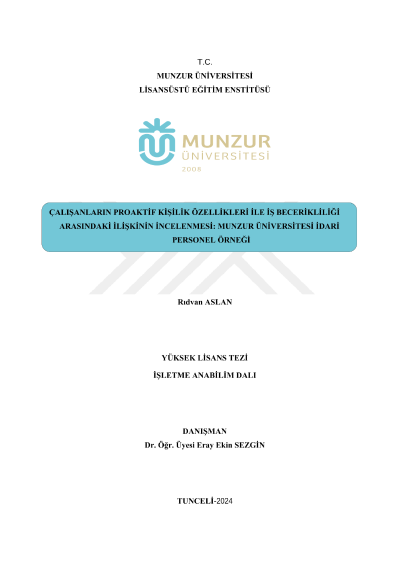 T.C.
MUNZUR ÜNİVERSİTESİ
LİSANSÜSTÜ EĞİTİM ENSTİTÜSÜ

MUNZUR
ÜNİVERSİTESİ
2008

ÇALIŞANLARIN PROAKTİF KİŞİLİK ÖZELLİKLERİ İLE İŞ BECERİKLİLİĞİ ARASINDAKİ İLİŞKİNİN İNCELENMESİ: MUNZUR ÜNİVERSİTESİ İDARİ PERSONEL ÖRNEĞİ

Rıdvan ASLAN

YÜKSEK LİSANS TEZİ
İŞLETME ANABİLİM DALI

DANIŞMAN
Dr. Öğr. Üyesi Eray Ekin SEZGİN

TUNCELİ-2024